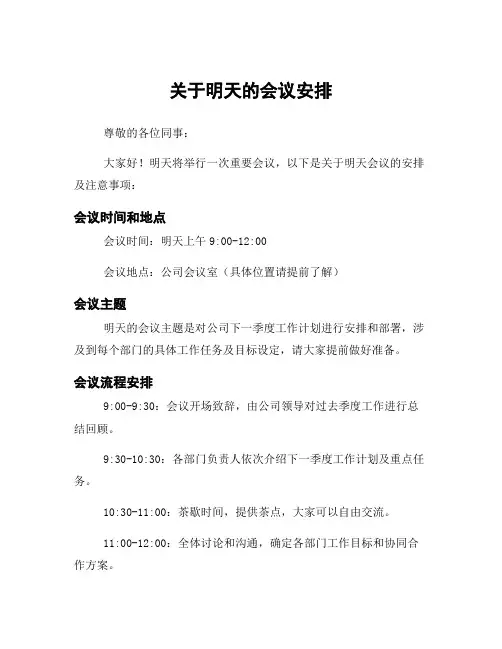 关于明天的会议安排

尊敬的各位同事：

大家好！明天将举行一次重要会议，以下是关于明天会议的安排及注意事项：

会议时间和地点

会议时间：明天上午 9:00-12:00

会议地点：公司会议室（具体位置请提前了解）

会议主题

明天的会议主题是对公司下一季度工作计划进行安排和部署，涉及到每个部门的具体工作任务及目标设定，请大家提前做好准备。

会议流程安排

9:00-9:30：会议开场致辞，由公司领导对过去季度工作进行总结回顾。

9:30-10:30：各部门负责人依次介绍下一季度工作计划及重点任务。

10:30-11:00：茶歇时间，提供茶点，大家可以自由交流。

11:00-12:00：全体讨论和沟通，确定各部门工作目标和协同合作方案。